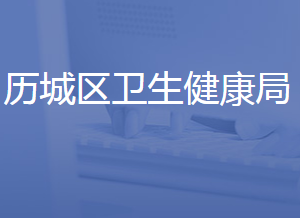 历城区卫生健康局